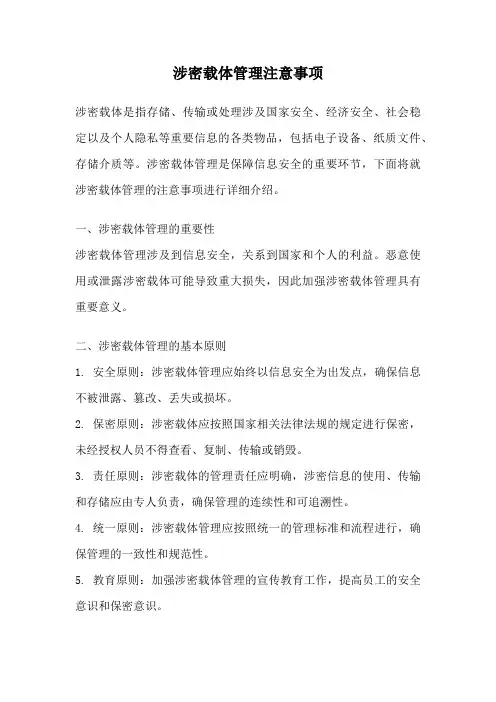 涉密载体管理注意事项

涉密载体是指存储、传输或处理涉及国家安全、经济安全、社会稳定以及个人隐私等重要信息的各类物品，包括电子设备、纸质文件、存储介质等。涉密载体管理是保障信息安全的重要环节，下面将就涉密载体管理的注意事项进行详细介绍。

一、涉密载体管理的重要性
涉密载体管理涉及到信息安全，关系到国家和个人的利益。恶意使用或泄露涉密载体可能导致重大损失，因此加强涉密载体管理具有重要意义。

二、涉密载体管理的基本原则
1. 安全原则：涉密载体管理应始终以信息安全为出发点，确保信息不被泄露、篡改、丢失或损坏。
2. 保密原则：涉密载体应按照国家相关法律法规的规定进行保密，未经授权人员不得查看、复制、传输或销毁。
3. 责任原则：涉密载体的管理责任应明确，涉密信息的使用、传输和存储应由专人负责，确保管理的连续性和可追溯性。
4. 统一原则：涉密载体管理应按照统一的管理标准和流程进行，确保管理的一致性和规范性。
5. 教育原则：加强涉密载体管理的宣传教育工作，提高员工的安全意识和保密意识。